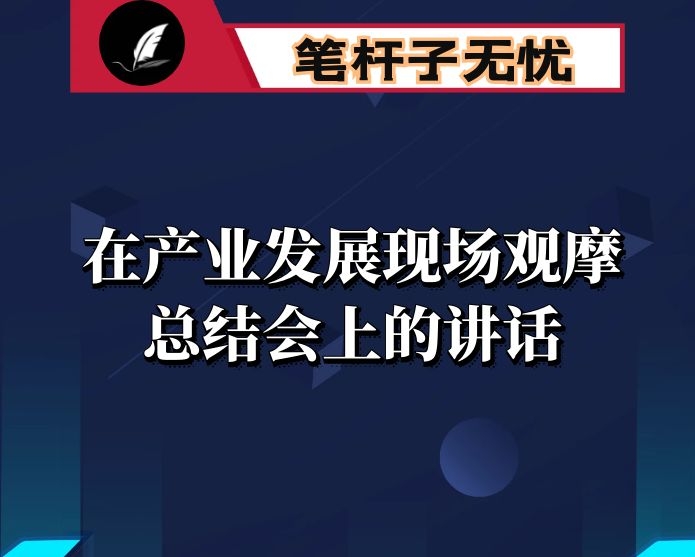 笔杆子无忧

在产业发展现场观摩总结会上的讲话